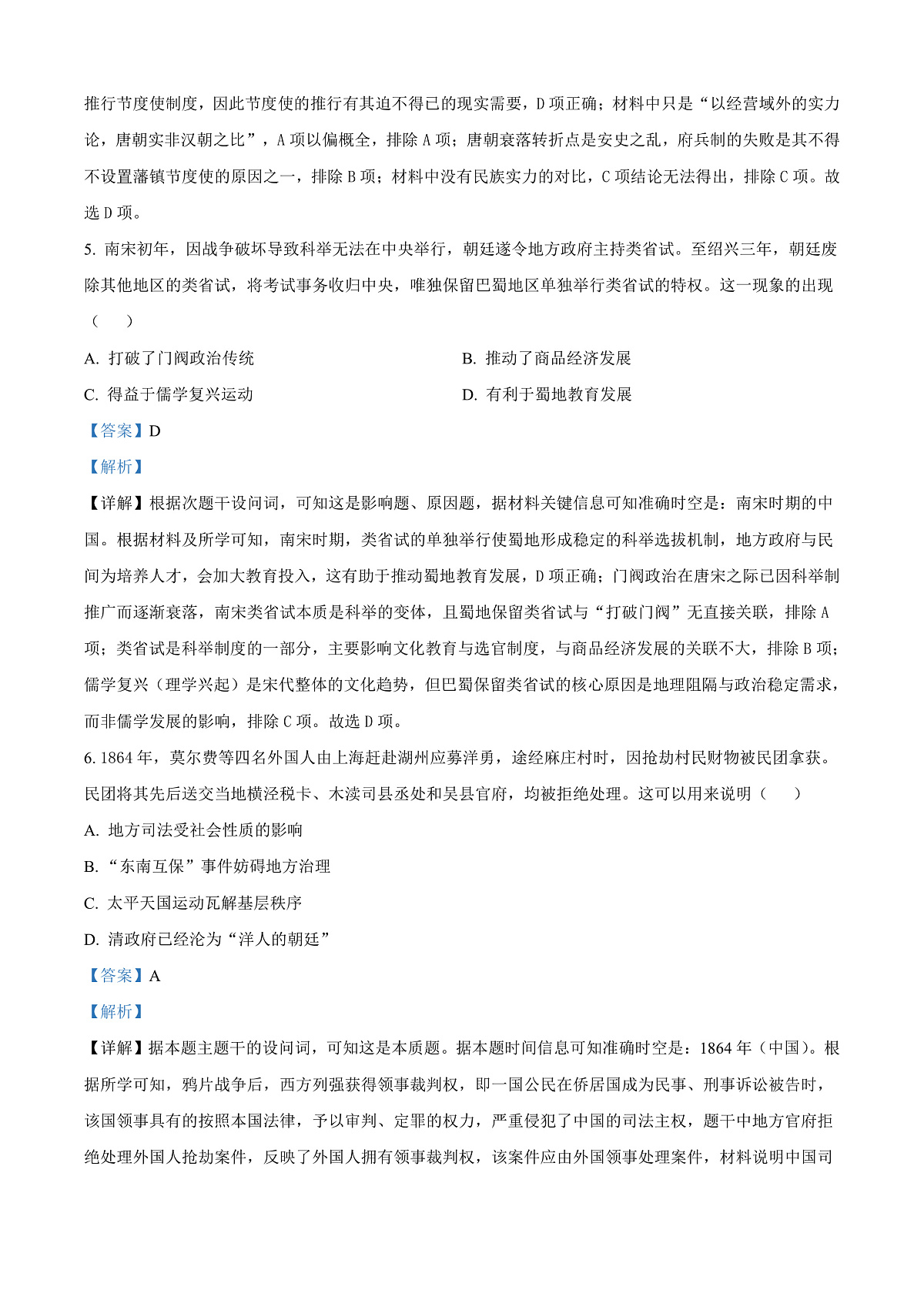 推行节度使制度，因此节度使的推行有其迫不得已的现实需要，D项正确；材料中只是“以经营域外的实力论，唐朝实非汉朝之比”，A项以偏概全，排除A项；唐朝衰落转折点是安史之乱，府兵制的失败是其不得不设置藩镇节度使的原因之一，排除B项；材料中没有民族实力的对比，C项结论无法得出，排除C项。故选D项。

5.南宋初年，因战争破坏导致科举无法在中央举行，朝廷遂令地方政府主持类省试。至绍兴三年，朝廷废除其他地区的类省试，将考试事务收归中央，唯独保留巴蜀地区单独举行类省试的特权。这一现象的出现（　　）

A.打破了门阀政治传统　B.推动了商品经济发展

C.得益于儒学复兴运动　D.有利于蜀地教育发展

【答案】D

【解析】

【详解】根据次题干设问词，可知这是影响题、原因题，据材料关键信息可知准确时空是：南宋时期的中国。根据材料及所学可知，南宋时期，类省试的单独举行使蜀地形成稳定的科举选拔机制，地方政府与民间为培养人才，会加大教育投入，这有助于推动蜀地教育发展，D项正确；门阀政治在唐宋之际已因科举制推广而逐渐衰落，南宋类省试本质是科举的变体，且蜀地保留类省试与“打破门阀”无直接关联，排除A项；类省试是科举制度的一部分，主要影响文化教育与选官制度，与商品经济发展的关联不大，排除B项；儒学复兴（理学兴起）是宋代整体的文化趋势，但巴蜀保留类省试的核心原因是地理阻隔与政治稳定需求，而非儒学发展的影响，排除C项。故选D项。

6.1864年，莫尔费等四名外国人由上海赶赴湖州应募洋勇，途经麻庄村时，因抢劫村民财物被民团拿获。民团将其先后送交当地横泾税卡、木渎司县丞处和吴县官府，均被拒绝处理。这可以用来说明（　　）

A.地方司法受社会性质的影响

B.“东南互保”事件妨碍地方治理

C.太平天国运动瓦解基层秩序

D.清政府已经沦为“洋人的朝廷”

【答案】A

【解析】

【详解】据本题主题干的设问词，可知这是本质题。据本题时间信息可知准确时空是：1864年（中国）。根据所学可知，鸦片战争后，西方列强获得领事裁判权，即一国公民在侨居国成为民事、刑事诉讼被告时，该国领事具有的按照本国法律，予以审判、定罪的权力，严重侵犯了中国的司法主权，题干中地方官府拒绝处理外国人抢劫案件，反映了外国人拥有领事裁判权，该案件应由外国领事处理案件，材料说明中国司